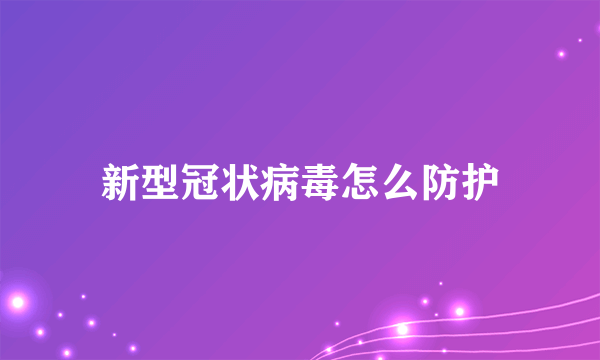 新型冠状病毒怎么防护